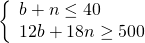 $\begin{cases} b + n \leq 40 \\ 12b + 18n \geq 500 \end{cases}$